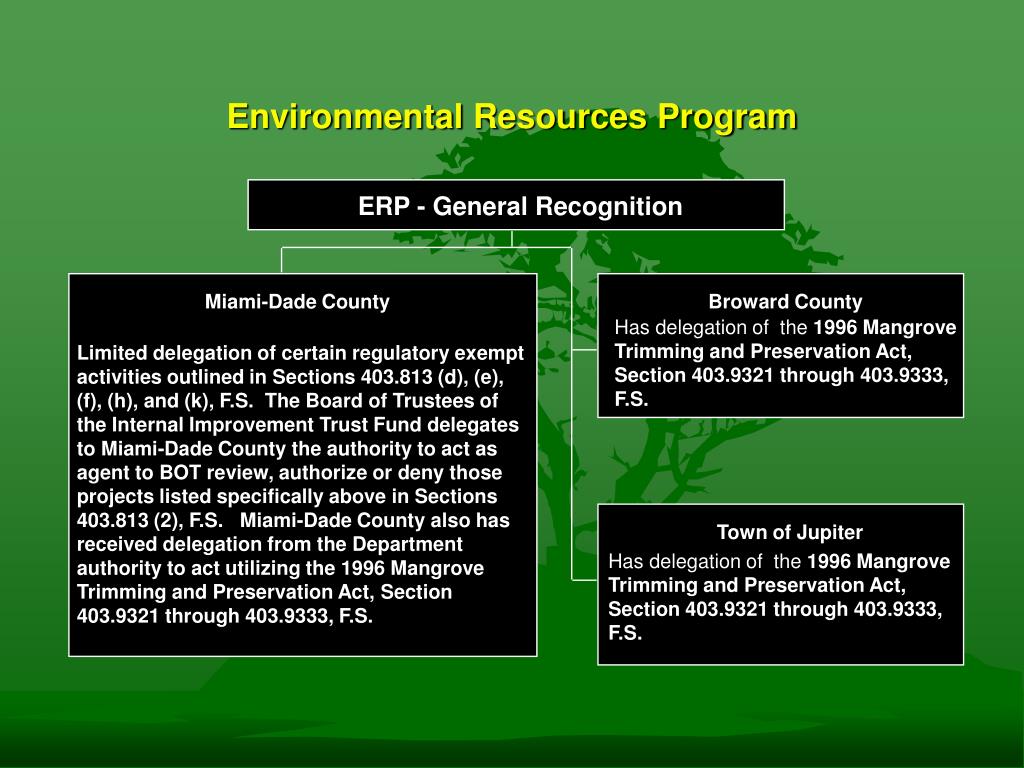 Environmental Resources Program

ERP - General Recognition

Miami-Dade County

Limited delegation of certain regulatory exempt activities outlined in Sections 403.813 (d), (e), (f), (h), and (k), F.S. The Board of Trustees of the Internal Improvement Trust Fund delegates to Miami-Dade County the authority to act as agent to BOT review, authorize or deny those projects listed specifically above in Sections 403.813 (2), F.S. Miami-Dade County also has received delegation from the Department authority to act utilizing the 1996 Mangrove Trimming and Preservation Act, Section 403.9321 through 403.9333, F.S.

Broward County
Has delegation of the 1996 Mangrove Trimming and Preservation Act, Section 403.9321 through 403.9333, F.S.

Town of Jupiter
Has delegation of the 1996 Mangrove Trimming and Preservation Act, Section 403.9321 through 403.9333, F.S.